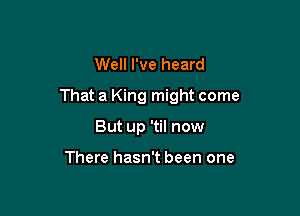 Well I've heard

That a King might come

But up 'til now

There hasn't been one